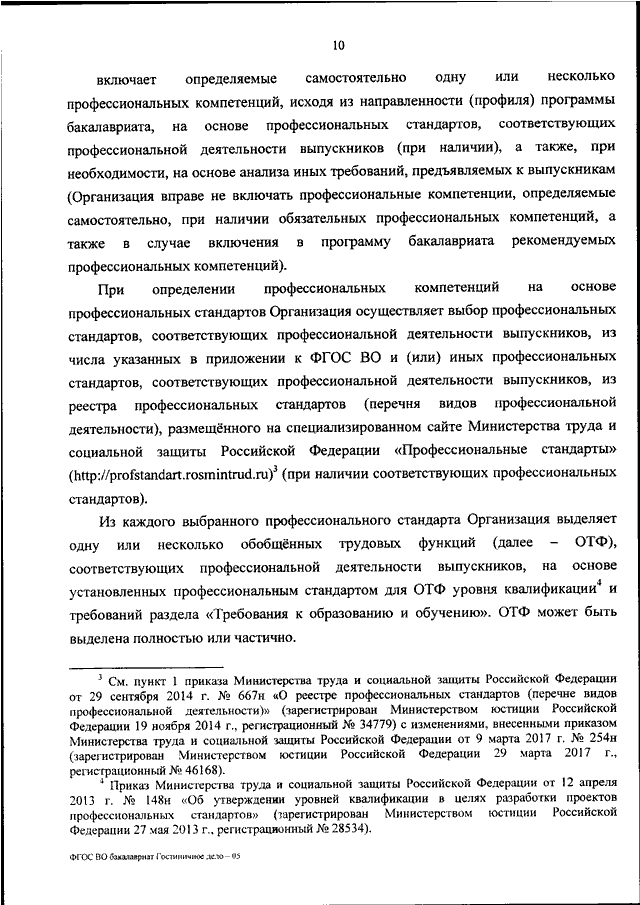 10

включает определяемые самостоятельно одну или несколько профессиональных компетенций, исходя из направленности (профиля) программы бакалавриата, на основе профессиональных стандартов, соответствующих профессиональной деятельности выпускников (при наличии), а также, при необходимости, на основе анализа иных требований, предъявляемых к выпускникам (Организация вправе не включать профессиональные компетенции, определяемые самостоятельно, при наличии обязательных профессиональных компетенций, а также в случае включения в программу бакалавриата рекомендуемых профессиональных компетенций).

При определении профессиональных компетенций на основе профессиональных стандартов Организация осуществляет выбор профессиональных стандартов, соответствующих профессиональной деятельности выпускников, из числа указанных в приложении к ФГОС ВО и (или) иных профессиональных стандартов, соответствующих профессиональной деятельности выпускников, из реестра профессиональных стандартов (перечня видов профессиональной деятельности), размещённого на специализированном сайте Министерства труда и социальной защиты Российской Федерации «Профессиональные стандарты» (http://profstandart.rosmintrud.ru)$^3$ (при наличии соответствующих профессиональных стандартов).

Из каждого выбранного профессионального стандарта Организация выделяет одну или несколько обобщённых трудовых функций (далее – ОТФ), соответствующих профессиональной деятельности выпускников, на основе установленных профессиональным стандартом для ОТФ уровня квалификации$^4$ и требований раздела «Требования к образованию и обучению». ОТФ может быть выделена полностью или частично.

$^3$ См. пункт 1 приказа Министерства труда и социальной защиты Российской Федерации от 29 сентября 2014 г. № 667н «О реестре профессиональных стандартов (перечне видов профессиональной деятельности)» (зарегистрирован Министерством юстиции Российской Федерации 19 ноября 2014 г., регистрационный № 34779) с изменениями, внесенными приказом Министерства труда и социальной защиты Российской Федерации от 9 марта 2017 г. № 254н (зарегистрирован Министерством юстиции Российской Федерации 29 марта 2017 г., регистрационный № 46168).

$^4$ Приказ Министерства труда и социальной защиты Российской Федерации от 12 апреля 2013 г. № 148н «Об утверждении уровней квалификации в целях разработки проектов профессиональных стандартов» (зарегистрирован Министерством юстиции Российской Федерации 27 мая 2013 г., регистрационный № 28534).

ФГОС ВО бакалавриат Гостиничное дело – 05